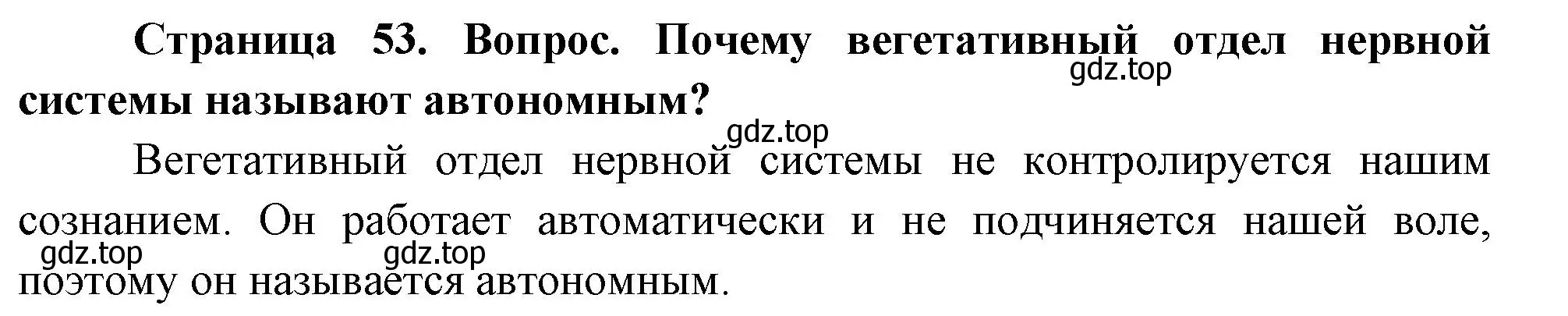 Страница 53. Вопрос. Почему вегетативный отдел нервной системы называют автономным?

gdz.top

gdz.top

Вегетативный отдел нервной системы не контролируется нашим сознанием. Он работает автоматически и не подчиняется нашей воле, поэтому он называется автономным.

gdz.top

gdz.top